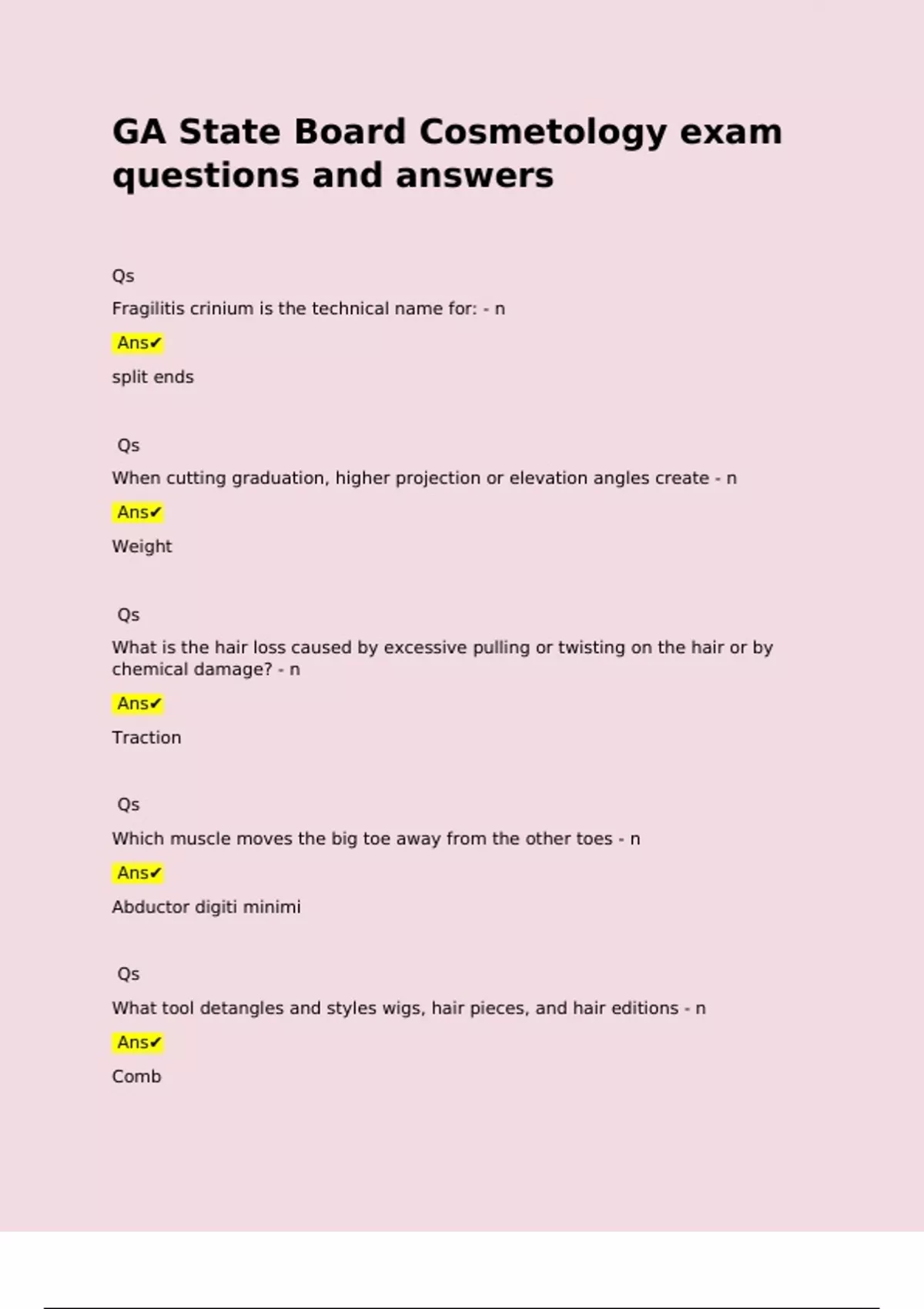 GA State Board Cosmetology exam questions and answers

Qs

Fragilitis crinium is the technical name for: - n

Ans✔

split ends

Qs

When cutting graduation, higher projection or elevation angles create - n

Ans✔

Weight

Qs

What is the hair loss caused by excessive pulling or twisting on the hair or by chemical damage? - n

Ans✔

Traction

Qs

Which muscle moves the big toe away from the other toes - n

Ans✔

Abductor digiti minimi

Qs

What tool detangles and styles wigs, hair pieces, and hair editions - n

Ans✔

Comb